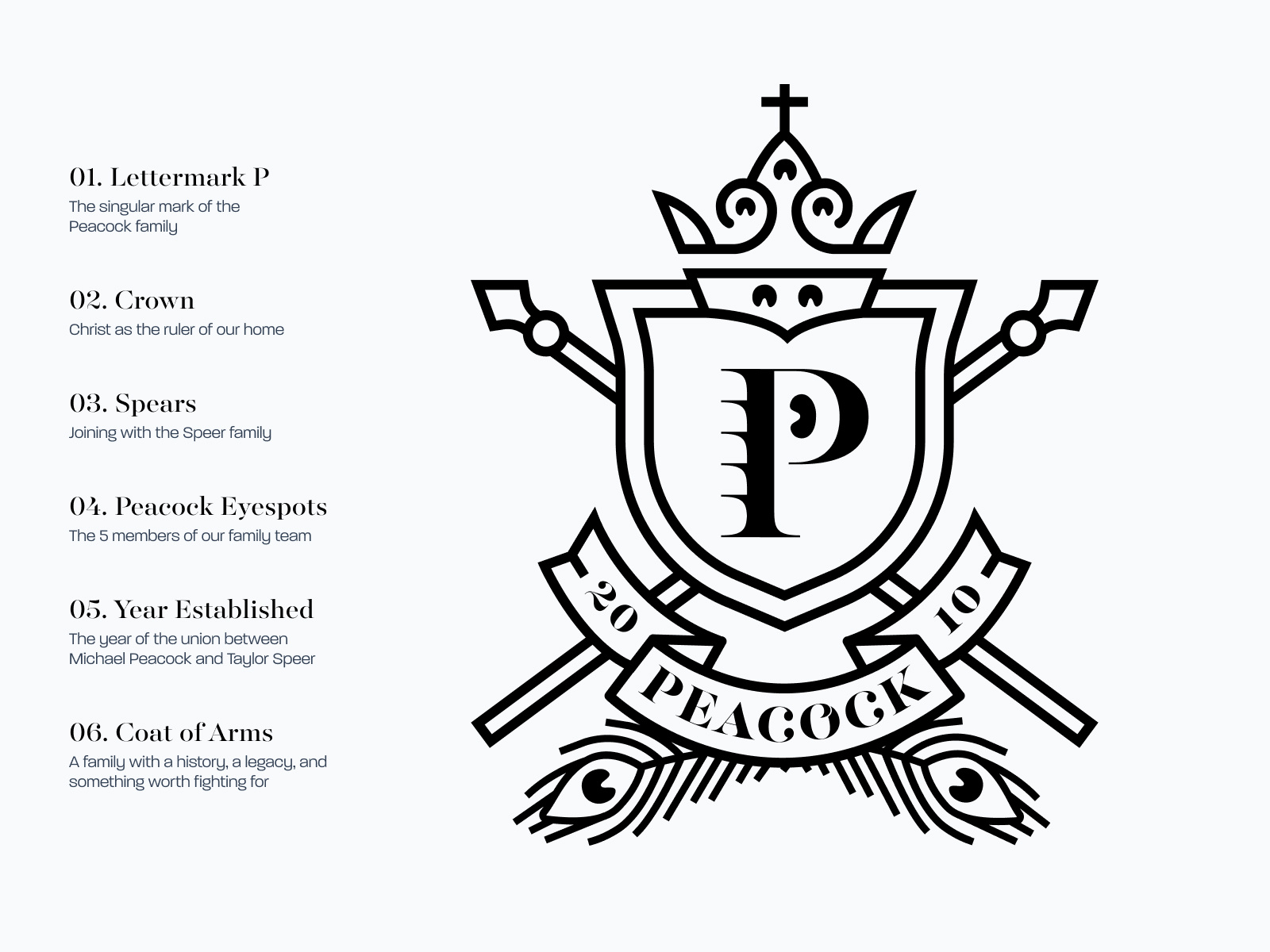 01. Lettermark P
The singular mark of the Peacock family

02. Crown
Christ as the ruler of our home

03. Spears
Joining with the Speer family

04. Peacock Eyespots
The 5 members of our family team

05. Year Established
The year of the union between Michael Peacock and Taylor Speer

06. Coat of Arms
A family with a history, a legacy, and something worth fighting for

P

20 10

PEACOCK